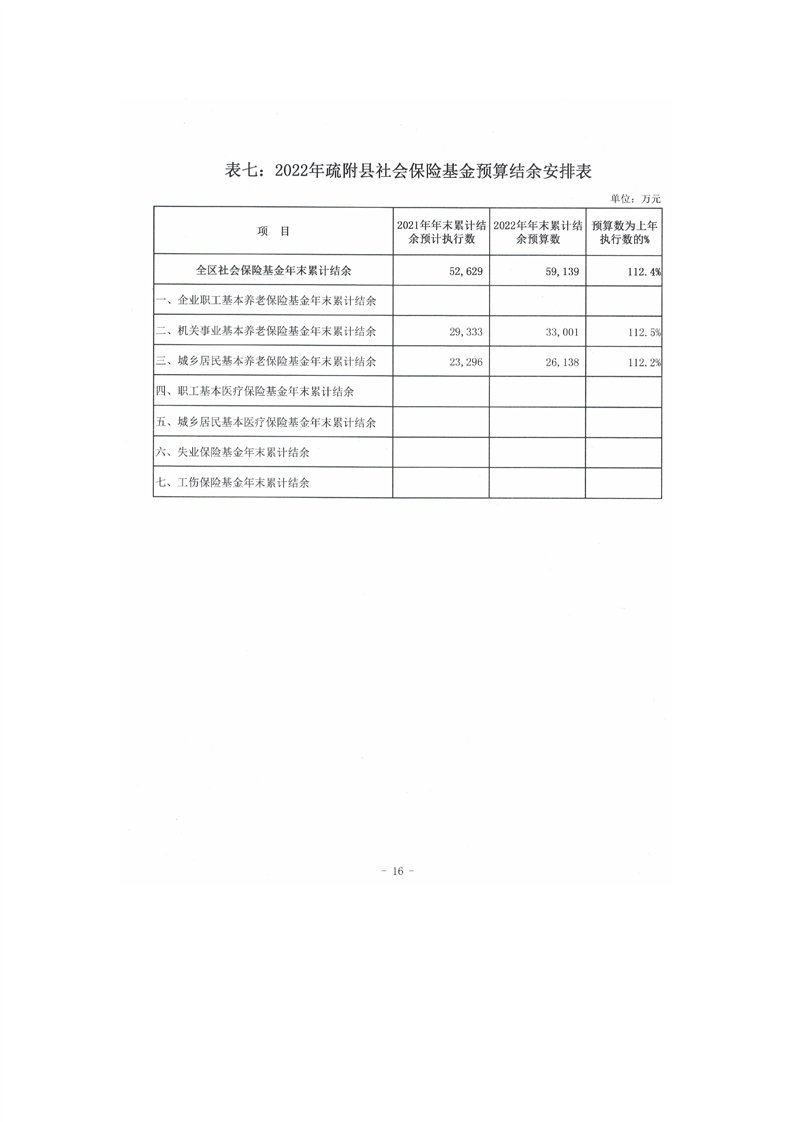 表七：2022年疏附县社会保险基金预算结余安排表

单位：万元

| 项　目 | 2021年年末累计结余预计执行数 | 2022年年末累计结余预算数 | 预算数为上年执行数的% |
|---|---|---|---|
| 全区社会保险基金年末累计结余 | 52,629 | 59,139 | 112.4% |
| 一、企业职工基本养老保险基金年末累计结余 | | | |
| 二、机关事业基本养老保险基金年末累计结余 | 29,333 | 33,001 | 112.5% |
| 三、城乡居民基本养老保险基金年末累计结余 | 23,296 | 26,138 | 112.2% |
| 四、职工基本医疗保险基金年末累计结余 | | | |
| 五、城乡居民基本医疗保险基金年末累计结余 | | | |
| 六、失业保险基金年末累计结余 | | | |
| 七、工伤保险基金年末累计结余 | | | |

- 16 -